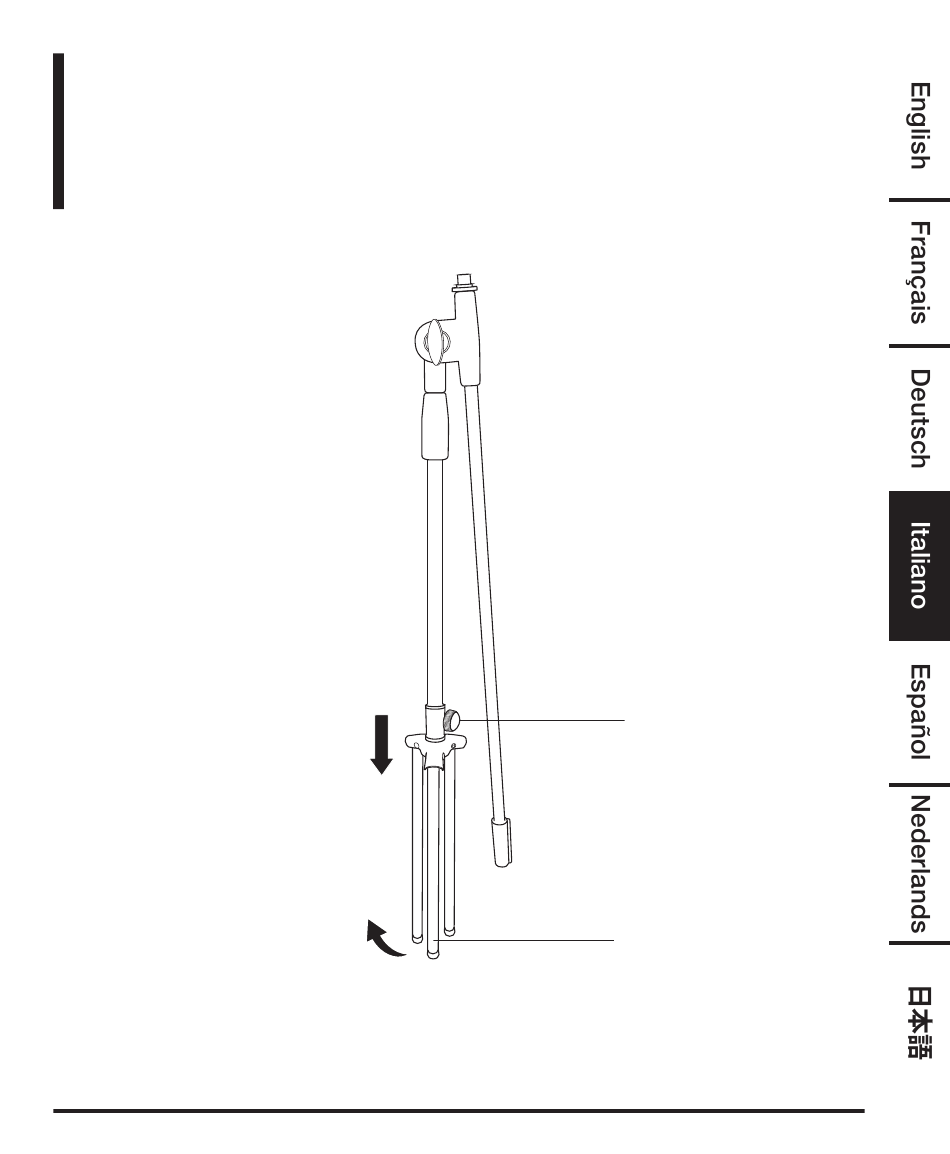 English

Français

Deutsch

Italiano

Español

Nederlands

日本語